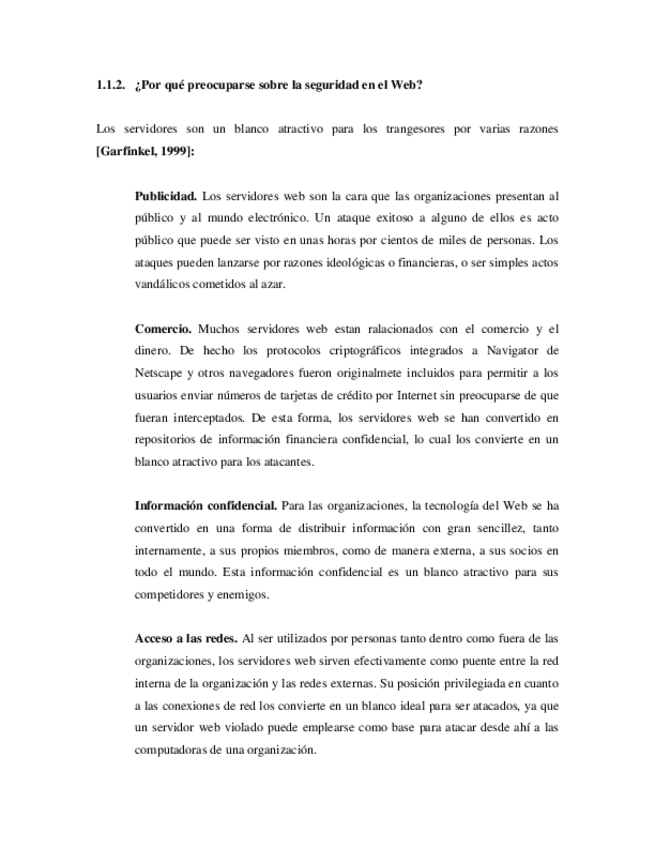 1.1.2. ¿Por qué preocuparse sobre la seguridad en el Web?

Los servidores son un blanco atractivo para los trangesores por varias razones [Garfinkel, 1999]:

Publicidad. Los servidores web son la cara que las organizaciones presentan al público y al mundo electrónico. Un ataque exitoso a alguno de ellos es acto público que puede ser visto en unas horas por cientos de miles de personas. Los ataques pueden lanzarse por razones ideológicas o financieras, o ser simples actos vandálicos cometidos al azar.

Comercio. Muchos servidores web estan ralacionados con el comercio y el dinero. De hecho los protocolos criptográficos integrados a Navigator de Netscape y otros navegadores fueron originalmete incluidos para permitir a los usuarios enviar números de tarjetas de crédito por Internet sin preocuparse de que fueran interceptados. De esta forma, los servidores web se han convertido en repositorios de información financiera confidencial, lo cual los convierte en un blanco atractivo para los atacantes.

Información confidencial. Para las organizaciones, la tecnología del Web se ha convertido en una forma de distribuir información con gran sencillez, tanto internamente, a sus propios miembros, como de manera externa, a sus socios en todo el mundo. Esta información confidencial es un blanco atractivo para sus competidores y enemigos.

Acceso a las redes. Al ser utilizados por personas tanto dentro como fuera de las organizaciones, los servidores web sirven efectivamente como puente entre la red interna de la organización y las redes externas. Su posición privilegiada en cuanto a las conexiones de red los convierte en un blanco ideal para ser atacados, ya que un servidor web violado puede emplearse como base para atacar desde ahí a las computadoras de una organización.